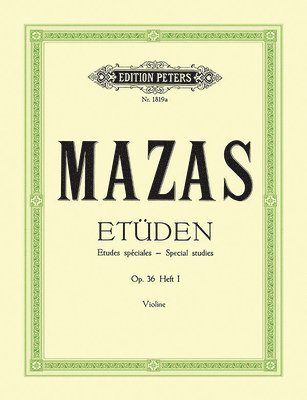 EDITION PETERS

Nr. 1819a

MAZAS

ETÜDEN

Etudes spéciales – Special studies

Op. 36 Heft I

Violine